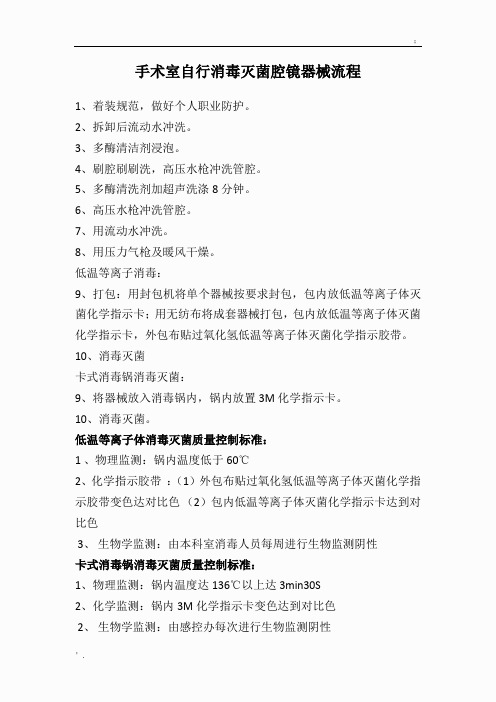 手术室自行消毒灭菌腔镜器械流程

1、着装规范，做好个人职业防护。

2、拆卸后流动水冲洗。

3、多酶清洁剂浸泡。

4、刷腔刷刷洗，高压水枪冲洗管腔。

5、多酶清洗剂加超声洗涤 8 分钟。

6、高压水枪冲洗管腔。

7、用流动水冲洗。

8、用压力气枪及暖风干燥。

低温等离子消毒：

9、打包：用封包机将单个器械按要求封包，包内放低温等离子体灭菌化学指示卡；用无纺布将成套器械打包，包内放低温等离子体灭菌化学指示卡，外包布贴过氧化氢低温等离子体灭菌化学指示胶带。

10、消毒灭菌

卡式消毒锅消毒灭菌：

9、将器械放入消毒锅内，锅内放置 3M 化学指示卡。

10、消毒灭菌。

低温等离子体消毒灭菌质量控制标准：

1 、物理监测：锅内温度低于 60℃

2、化学指示胶带 ：（1）外包布贴过氧化氢低温等离子体灭菌化学指示胶带变色达对比色 （2）包内低温等离子体灭菌化学指示卡达到对比色

3、 生物学监测：由本科室消毒人员每周进行生物监测阴性

卡式消毒锅消毒灭菌质量控制标准：

1、物理监测：锅内温度达 136℃以上达 3min30S

2、化学监测：锅内 3M 化学指示卡变色达到对比色

2、 生物学监测：由感控办每次进行生物监测阴性